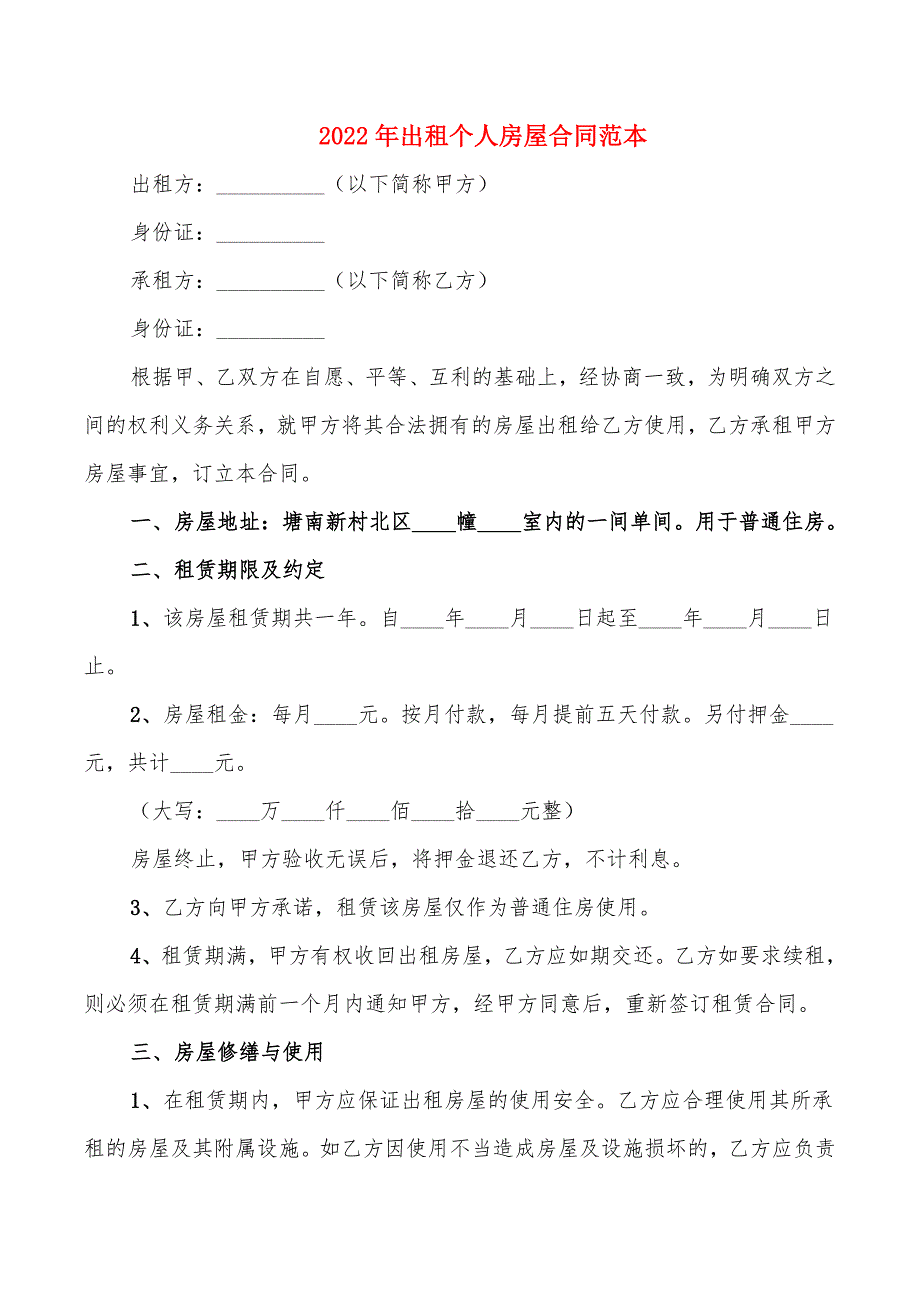 2022年出租个人房屋合同范本

出租方：__________（以下简称甲方）

身份证：__________

承租方：__________（以下简称乙方）

身份证：__________

根据甲、乙双方在自愿、平等、互利的基础上，经协商一致，为明确双方之间的权利义务关系，就甲方将其合法拥有的房屋出租给乙方使用，乙方承租甲方房屋事宜，订立本合同。

一、房屋地址：塘南新村北区____幢____室内的一间单间。用于普通住房。

二、租赁期限及约定

1、该房屋租赁期共一年。自____年____月____日起至____年____月____日止。

2、房屋租金：每月____元。按月付款，每月提前五天付款。另付押金____元，共计____元。

（大写：____万____仟____佰____拾____元整）

房屋终止，甲方验收无误后，将押金退还乙方，不计利息。

3、乙方向甲方承诺，租赁该房屋仅作为普通住房使用。

4、租赁期满，甲方有权收回出租房屋，乙方应如期交还。乙方如要求续租，则必须在租赁期满前一个月内通知甲方，经甲方同意后，重新签订租赁合同。

三、房屋修缮与使用

1、在租赁期内，甲方应保证出租房屋的使用安全。乙方应合理使用其所承租的房屋及其附属设施。如乙方因使用不当造成房屋及设施损坏的，乙方应负责